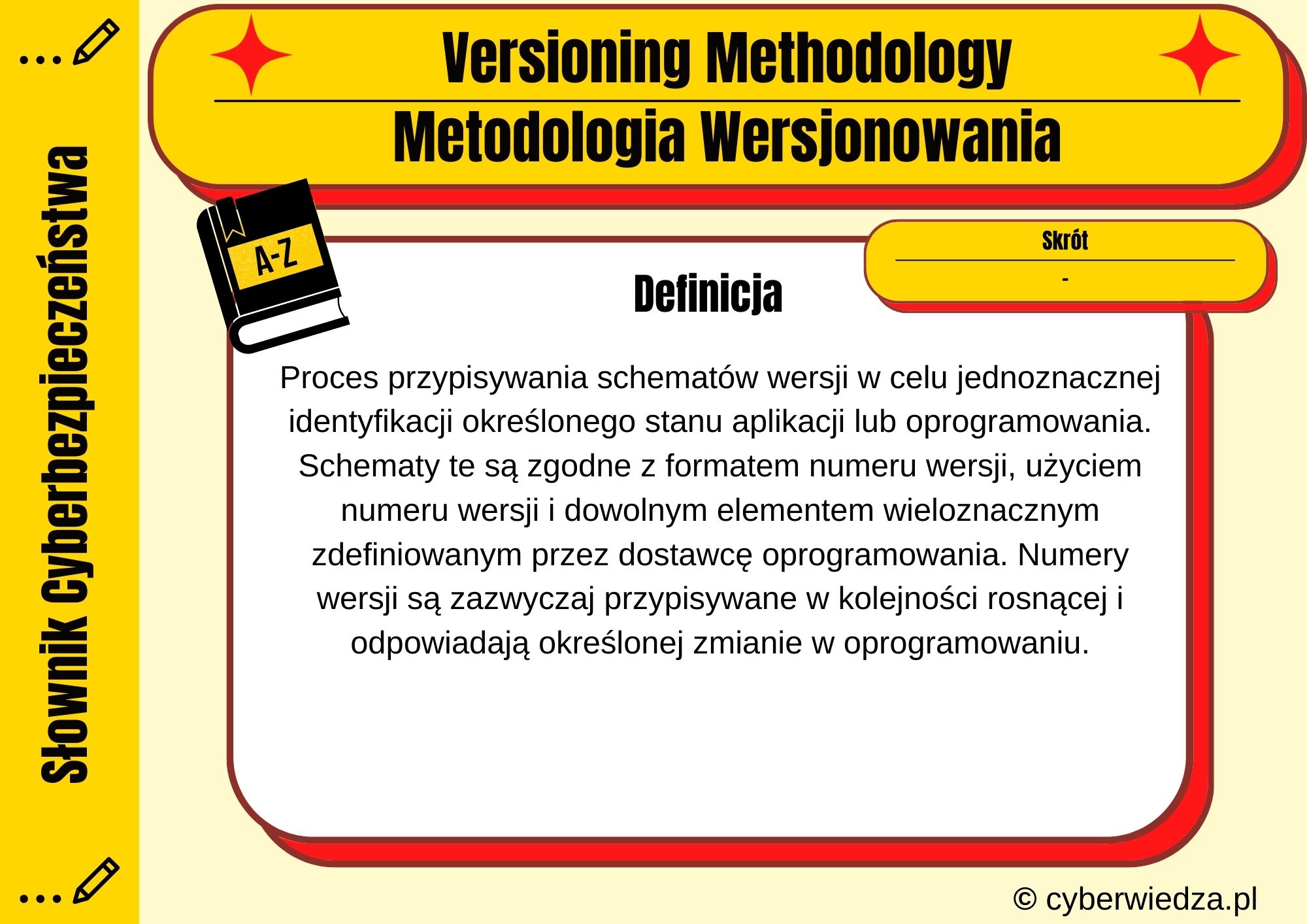 Słownik Cyberbezpieczeństwa

Versioning Methodology

Metodologia Wersjonowania

A-Z

Skrót

-

Definicja

Proces przypisywania schematów wersji w celu jednoznacznej identyfikacji określonego stanu aplikacji lub oprogramowania. Schematy te są zgodne z formatem numeru wersji, użyciem numeru wersji i dowolnym elementem wieloznacznym zdefiniowanym przez dostawcę oprogramowania. Numery wersji są zazwyczaj przypisywane w kolejności rosnącej i odpowiadają określonej zmianie w oprogramowaniu.

© cyberwiedza.pl